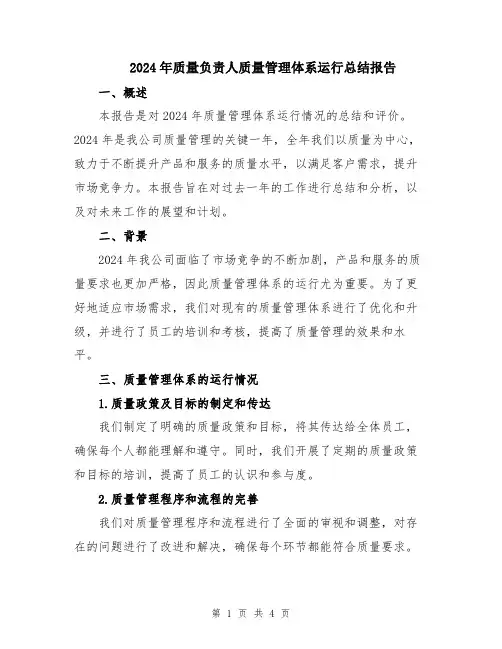 2024年质量负责人质量管理体系运行总结报告

一、概述

本报告是对2024年质量管理体系运行情况的总结和评价。2024年是我公司质量管理的关键一年，全年我们以质量为中心，致力于不断提升产品和服务的质量水平，以满足客户需求，提升市场竞争力。本报告旨在对过去一年的工作进行总结和分析，以及对未来工作的展望和计划。

二、背景

2024年我公司面临了市场竞争的不断加剧，产品和服务的质量要求也更加严格，因此质量管理体系的运行尤为重要。为了更好地适应市场需求，我们对现有的质量管理体系进行了优化和升级，并进行了员工的培训和考核，提高了质量管理的效果和水平。

三、质量管理体系的运行情况

1.质量政策及目标的制定和传达

我们制定了明确的质量政策和目标，将其传达给全体员工，确保每个人都能理解和遵守。同时，我们开展了定期的质量政策和目标的培训，提高了员工的认识和参与度。

2.质量管理程序和流程的完善

我们对质量管理程序和流程进行了全面的审视和调整，对存在的问题进行了改进和解决，确保每个环节都能符合质量要求。

第 1 页 共 4 页